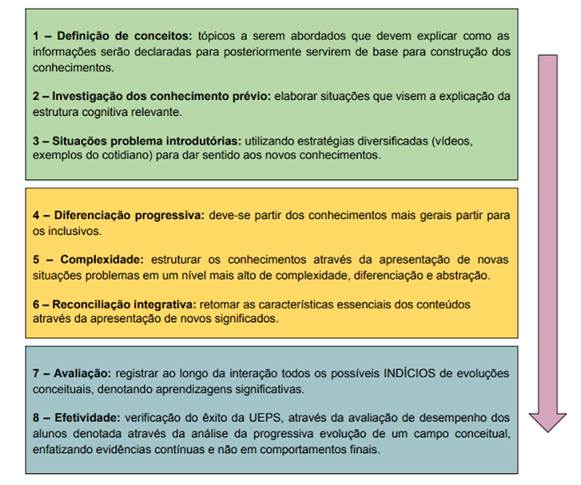 1 – Definição de conceitos: tópicos a serem abordados que devem explicar como as informações serão declaradas para posteriormente servirem de base para construção dos conhecimentos.

2 – Investigação dos conhecimento prévio: elaborar situações que visem a explicação da estrutura cognitiva relevante.

3 – Situações problema introdutórias: utilizando estratégias diversificadas (vídeos, exemplos do cotidiano) para dar sentido aos novos conhecimentos.

4 – Diferenciação progressiva: deve-se partir dos conhecimentos mais gerais partir para os inclusivos.

5 – Complexidade: estruturar os conhecimentos através da apresentação de novas situações problemas em um nível mais alto de complexidade, diferenciação e abstração.

6 – Reconciliação integrativa: retomar as características essenciais dos conteúdos através da apresentação de novos significados.

7 – Avaliação: registrar ao longo da interação todos os possíveis INDÍCIOS de evoluções conceituais, denotando aprendizagens significativas.

8 – Efetividade: verificação do êxito da UEPS, através da avaliação de desempenho dos alunos denotada através da análise da progressiva evolução de um campo conceitual, enfatizando evidências contínuas e não em comportamentos finais.